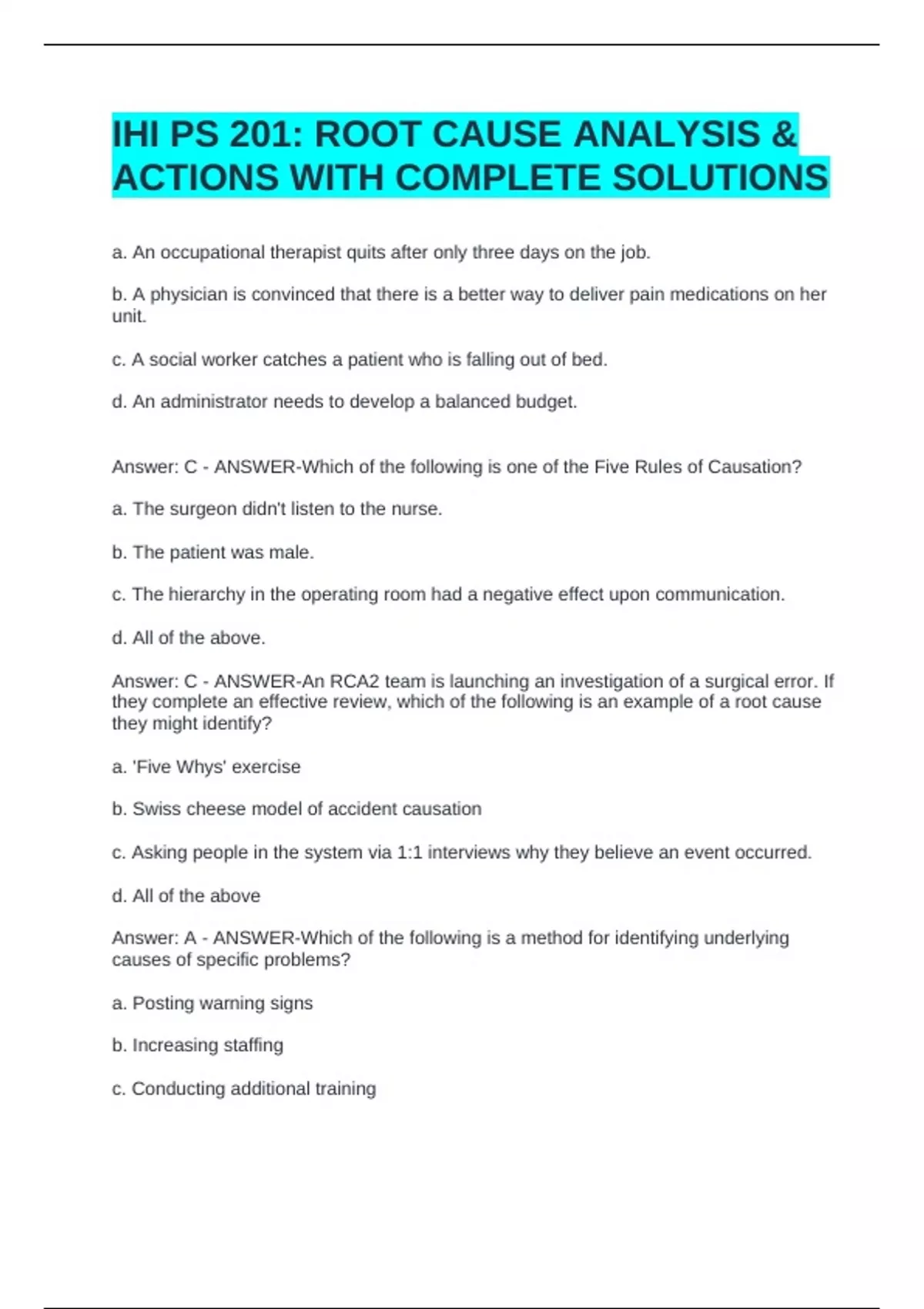 IHI PS 201: ROOT CAUSE ANALYSIS & ACTIONS WITH COMPLETE SOLUTIONS

a. An occupational therapist quits after only three days on the job.

b. A physician is convinced that there is a better way to deliver pain medications on her unit.

c. A social worker catches a patient who is falling out of bed.

d. An administrator needs to develop a balanced budget.

Answer: C - ANSWER-Which of the following is one of the Five Rules of Causation?

a. The surgeon didn't listen to the nurse.

b. The patient was male.

c. The hierarchy in the operating room had a negative effect upon communication.

d. All of the above.

Answer: C - ANSWER-An RCA2 team is launching an investigation of a surgical error. If they complete an effective review, which of the following is an example of a root cause they might identify?

a. 'Five Whys' exercise

b. Swiss cheese model of accident causation

c. Asking people in the system via 1:1 interviews why they believe an event occurred.

d. All of the above

Answer: A - ANSWER-Which of the following is a method for identifying underlying causes of specific problems?

a. Posting warning signs

b. Increasing staffing

c. Conducting additional training